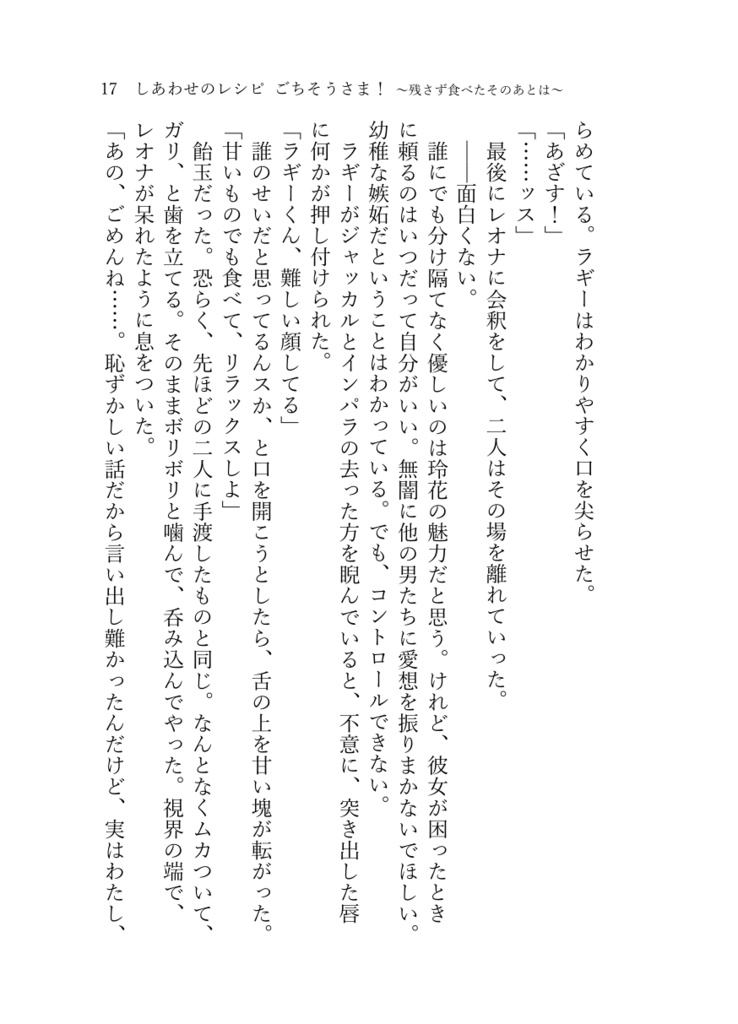 17　しあわせのレシピ　ごちそうさま！　～残さず食べたそのあとは～

らめている。ラギーはわかりやすく口を尖らせた。

「あざす！」

「……ッス」

最後にレオナに会釈をして、二人はその場を離れていった。

――面白くない。

誰にでも分け隔てなく優しいのは玲花の魅力だと思う。けれど、彼女が困ったときに頼るのはいつだって自分がいい。無闇に他の男たちに愛想を振りまかないでほしい。幼稚な嫉妬だということはわかっている。でも、コントロールできない。

ラギーがジャッカルとインパラの去った方を睨んでいると、不意に、突き出した唇に何かが押し付けられた。

「ラギーくん、難しい顔してる」

誰のせいだと思ってるんスか、と口を開こうとしたら、舌の上を甘い塊が転がった。

「甘いものでも食べて、リラックスしよ」

飴玉だった。恐らく、先ほどの二人に手渡したものと同じ。なんとなくムカついて、ガリ、と歯を立てる。そのままボリボリと噛んで、呑み込んでやった。視界の端で、レオナが呆れたように息をついた。

「あの、ごめんね……。恥ずかしい話だから言い出し難かったんだけど、実はわたし、